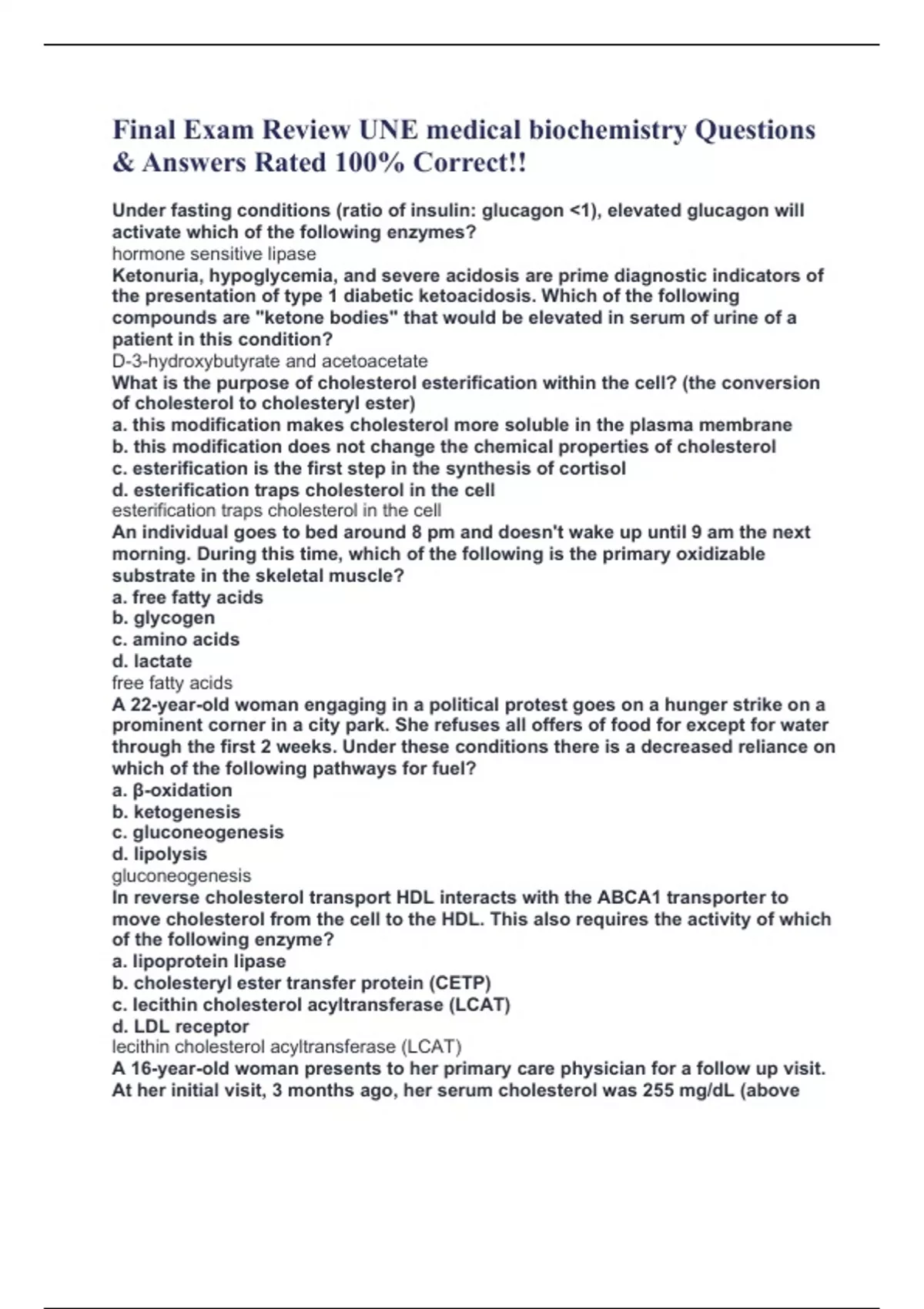 Final Exam Review UNE medical biochemistry Questions & Answers Rated 100% Correct!!

Under fasting conditions (ratio of insulin: glucagon <1), elevated glucagon will activate which of the following enzymes?
hormone sensitive lipase
Ketonuria, hypoglycemia, and severe acidosis are prime diagnostic indicators of the presentation of type 1 diabetic ketoacidosis. Which of the following compounds are "ketone bodies" that would be elevated in serum of urine of a patient in this condition?
D-3-hydroxybutyrate and acetoacetate
What is the purpose of cholesterol esterification within the cell? (the conversion of cholesterol to cholesteryl ester)
a. this modification makes cholesterol more soluble in the plasma membrane
b. this modification does not change the chemical properties of cholesterol
c. esterification is the first step in the synthesis of cortisol
d. esterification traps cholesterol in the cell
esterification traps cholesterol in the cell
An individual goes to bed around 8 pm and doesn't wake up until 9 am the next morning. During this time, which of the following is the primary oxidizable substrate in the skeletal muscle?
a. free fatty acids
b. glycogen
c. amino acids
d. lactate
free fatty acids
A 22-year-old woman engaging in a political protest goes on a hunger strike on a prominent corner in a city park. She refuses all offers of food for except for water through the first 2 weeks. Under these conditions there is a decreased reliance on which of the following pathways for fuel?
a. β-oxidation
b. ketogenesis
c. gluconeogenesis
d. lipolysis
gluconeogenesis
In reverse cholesterol transport HDL interacts with the ABCA1 transporter to move cholesterol from the cell to the HDL. This also requires the activity of which of the following enzyme?
a. lipoprotein lipase
b. cholesteryl ester transfer protein (CETP)
c. lecithin cholesterol acyltransferase (LCAT)
d. LDL receptor
lecithin cholesterol acyltransferase (LCAT)
A 16-year-old woman presents to her primary care physician for a follow up visit. At her initial visit, 3 months ago, her serum cholesterol was 255 mg/dL (above